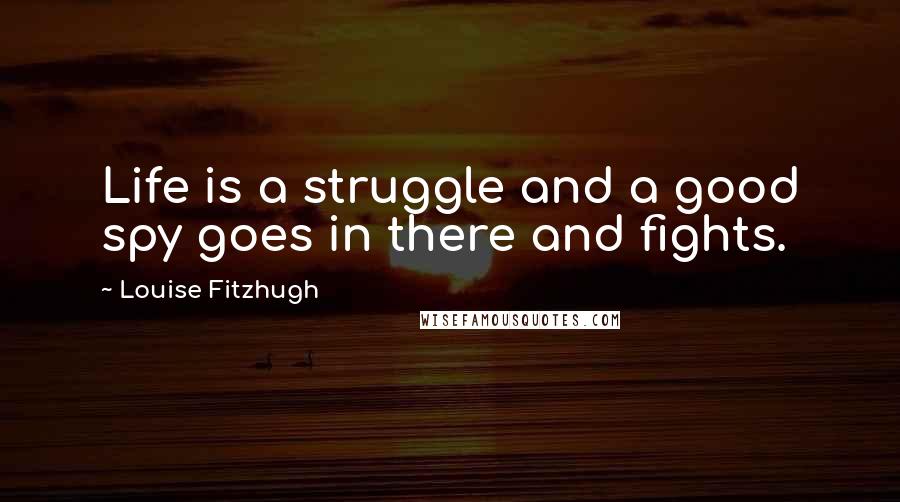 Life is a struggle and a good spy goes in there and fights.

~ Louise Fitzhugh

WISEFAMOUSQUOTES.COM